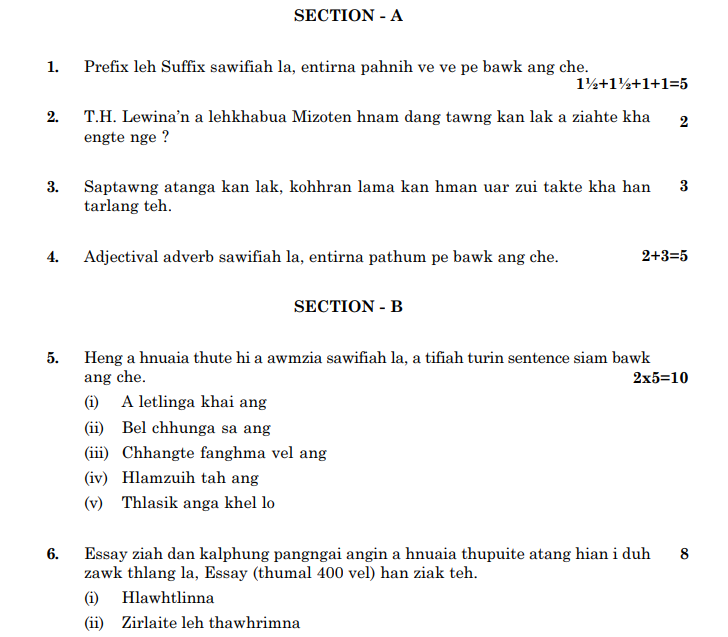 SECTION - A

1. Prefix leh Suffix sawifiah la, entirna pahnih ve ve pe bawk ang che. 1½+1½+1+1=5

2. T.H. Lewina'n a lehkhabua Mizoten hnam dang tawng kan lak a ziahte kha engte nge ? 2

3. Saptawng atanga kan lak, kohhran lama kan hman uar zui takte kha han tarlang teh. 3

4. Adjectival adverb sawifiah la, entirna pathum pe bawk ang che. 2+3=5

SECTION - B

5. Heng a hnuaia thute hi a awmzia sawifiah la, a tifiah turin sentence siam bawk ang che. 2x5=10

(i) A letlinga khai ang

(ii) Bel chhunga sa ang

(iii) Chhangte fanghma vel ang

(iv) Hlamzuih tah ang

(v) Thlasik anga khel lo

6. Essay ziah dan kalphung pangngai angin a hnuaia thupuite atang hian i duh zawk thlang la, Essay (thumal 400 vel) han ziak teh. 8

(i) Hlawhtlinna

(ii) Zirlaite leh thawhrimna